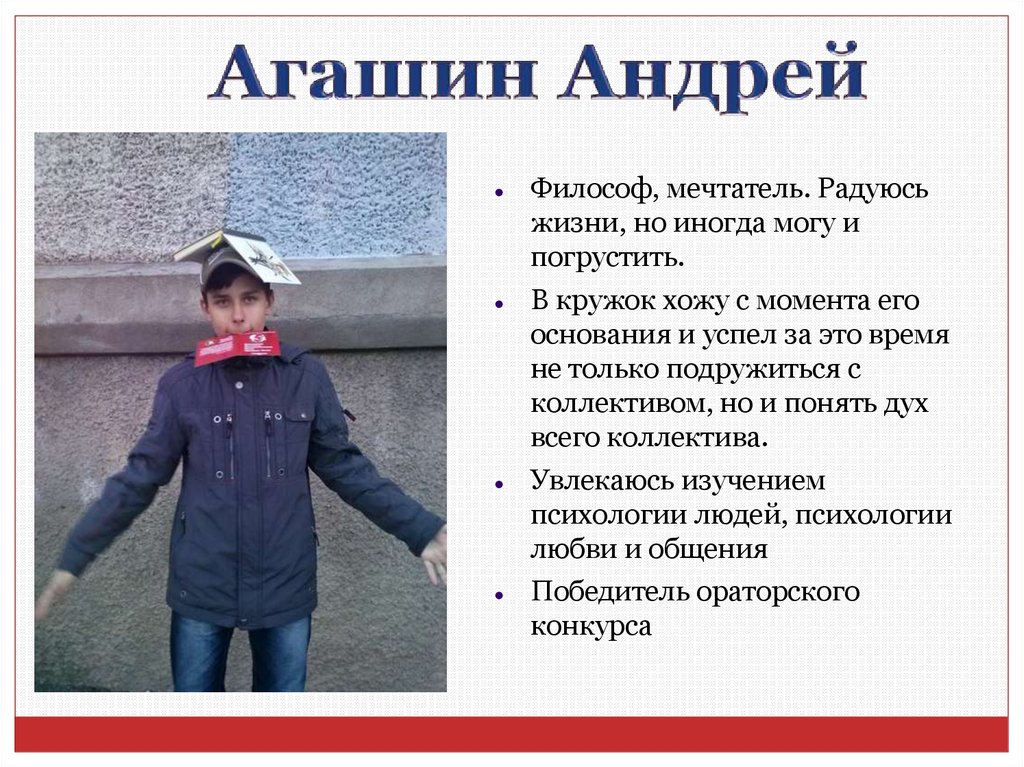 Агашин Андрей

• Философ, мечтатель. Радуюсь жизни, но иногда могу и погрустить.

• В кружок хожу с момента его основания и успел за это время не только подружиться с коллективом, но и понять дух всего коллектива.

• Увлекаюсь изучением психологии людей, психологии любви и общения

• Победитель ораторского конкурса